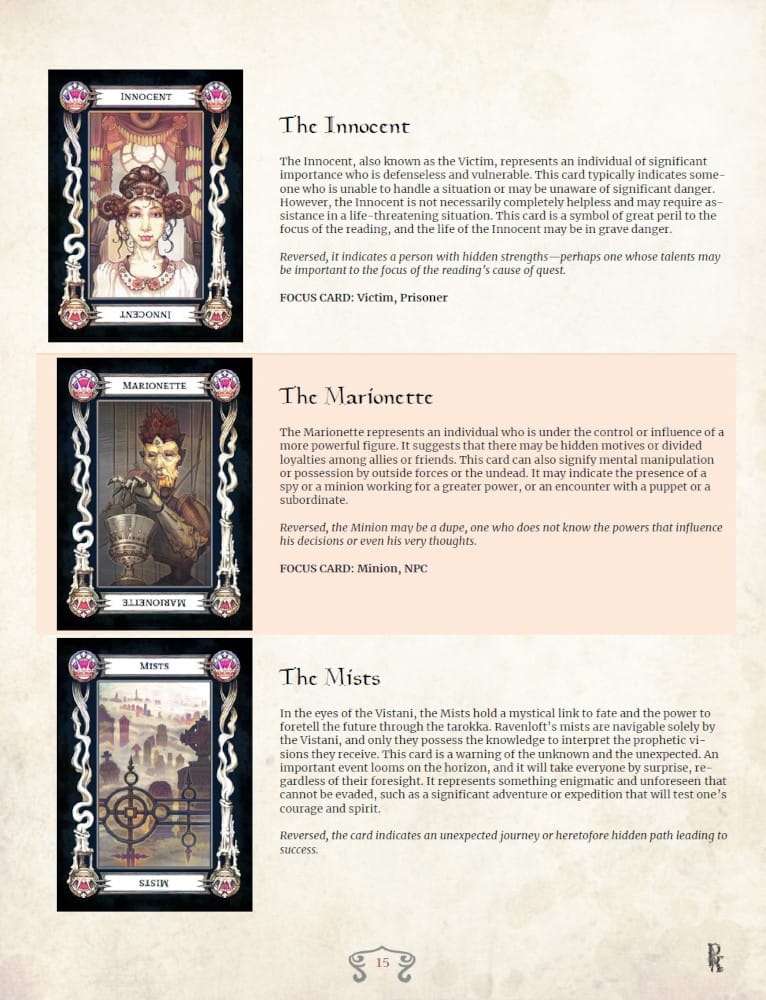 INNOCENT

INNOCENT

The Innocent

The Innocent, also known as the Victim, represents an individual of significant importance who is defenseless and vulnerable. This card typically indicates someone who is unable to handle a situation or may be unaware of significant danger. However, the Innocent is not necessarily completely helpless and may require assistance in a life-threatening situation. This card is a symbol of great peril to the focus of the reading, and the life of the Innocent may be in grave danger.

Reversed, it indicates a person with hidden strengths—perhaps one whose talents may be important to the focus of the reading's cause of quest.

FOCUS CARD: Victim, Prisoner

MARIONETTE

MARIONETTE

The Marionette

The Marionette represents an individual who is under the control or influence of a more powerful figure. It suggests that there may be hidden motives or divided loyalties among allies or friends. This card can also signify mental manipulation or possession by outside forces or the undead. It may indicate the presence of a spy or a minion working for a greater power, or an encounter with a puppet or a subordinate.

Reversed, the Minion may be a dupe, one who does not know the powers that influence his decisions or even his very thoughts.

FOCUS CARD: Minion, NPC

MISTS

MISTS

The Mists

In the eyes of the Vistani, the Mists hold a mystical link to fate and the power to foretell the future through the tarokka. Ravenloft's mists are navigable solely by the Vistani, and only they possess the knowledge to interpret the prophetic visions they receive. This card is a warning of the unknown and the unexpected. An important event looms on the horizon, and it will take everyone by surprise, regardless of their foresight. It represents something enigmatic and unforeseen that cannot be evaded, such as a significant adventure or expedition that will test one's courage and spirit.

Reversed, the card indicates an unexpected journey or heretofore hidden path leading to success.

15